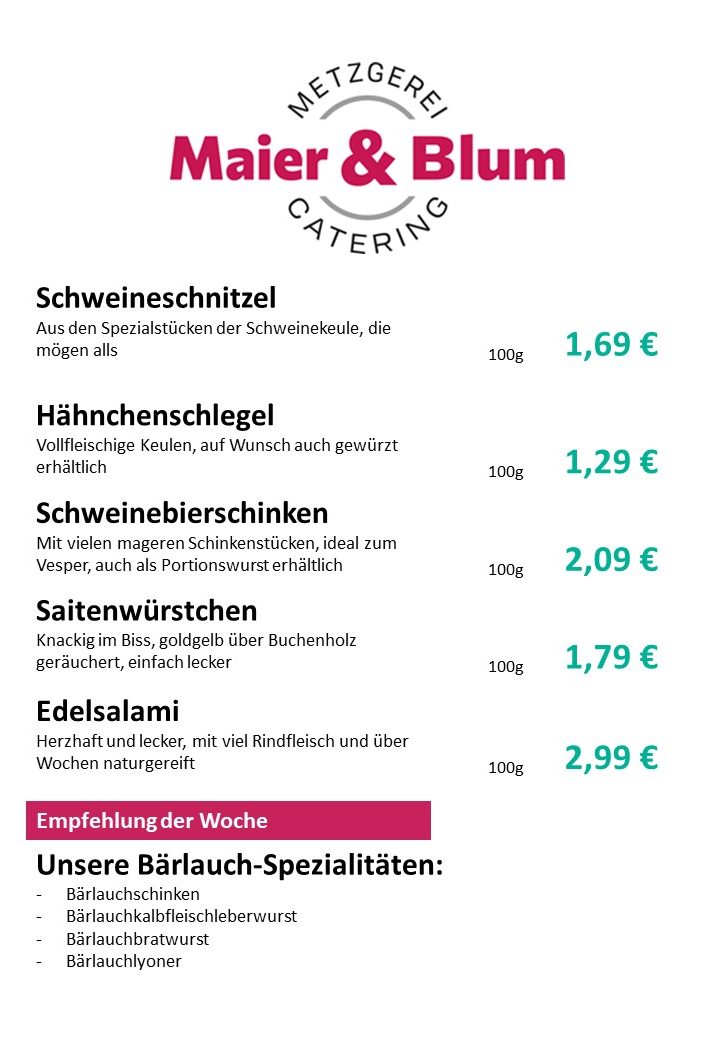 METZGEREI
Maier & Blum
CATERING

Schweineschnitzel
Aus den Spezialstücken der Schweinekeule, die mögen alls
100g 1,69 €

Hähnchenschlegel
Vollfleischige Keulen, auf Wunsch auch gewürzt erhältlich
100g 1,29 €

Schweinebierschinken
Mit vielen mageren Schinkenstücken, ideal zum Vesper, auch als Portionswurst erhältlich
100g 2,09 €

Saitenwürstchen
Knackig im Biss, goldgelb über Buchenholz geräuchert, einfach lecker
100g 1,79 €

Edelsalami
Herzhaft und lecker, mit viel Rindfleisch und über Wochen naturgereift
100g 2,99 €

Empfehlung der Woche

Unsere Bärlauch-Spezialitäten:
- Bärlauchschinken
- Bärlauchkalbfleischleberwurst
- Bärlauchbratwurst
- Bärlauchlyoner